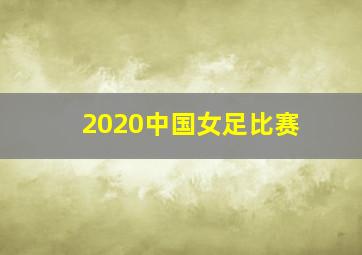 2020中国女足比赛